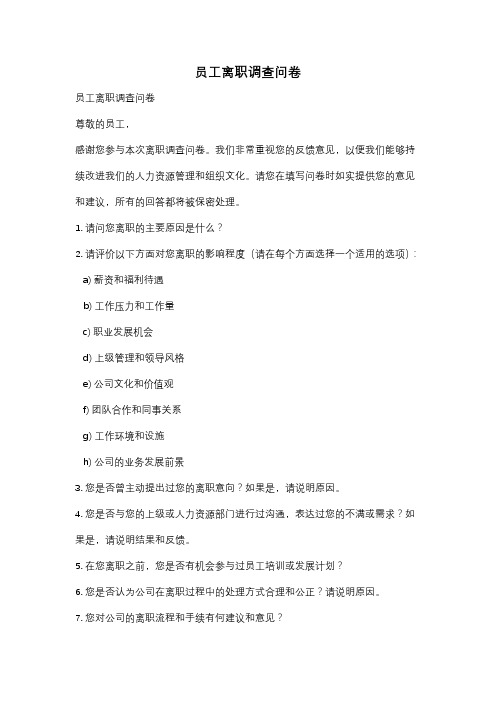 员工离职调查问卷

员工离职调查问卷

尊敬的员工，

感谢您参与本次离职调查问卷。我们非常重视您的反馈意见，以便我们能够持续改进我们的人力资源管理和组织文化。请您在填写问卷时如实提供您的意见和建议，所有的回答都将被保密处理。

1. 请问您离职的主要原因是什么？

2. 请评价以下方面对您离职的影响程度（请在每个方面选择一个适用的选项）：

a) 薪资和福利待遇

b) 工作压力和工作量

c) 职业发展机会

d) 上级管理和领导风格

e) 公司文化和价值观

f) 团队合作和同事关系

g) 工作环境和设施

h) 公司的业务发展前景

3. 您是否曾主动提出过您的离职意向？如果是，请说明原因。

4. 您是否与您的上级或人力资源部门进行过沟通，表达过您的不满或需求？如果是，请说明结果和反馈。

5. 在您离职之前，您是否有机会参与过员工培训或发展计划？

6. 您是否认为公司在离职过程中的处理方式合理和公正？请说明原因。

7. 您对公司的离职流程和手续有何建议和意见？